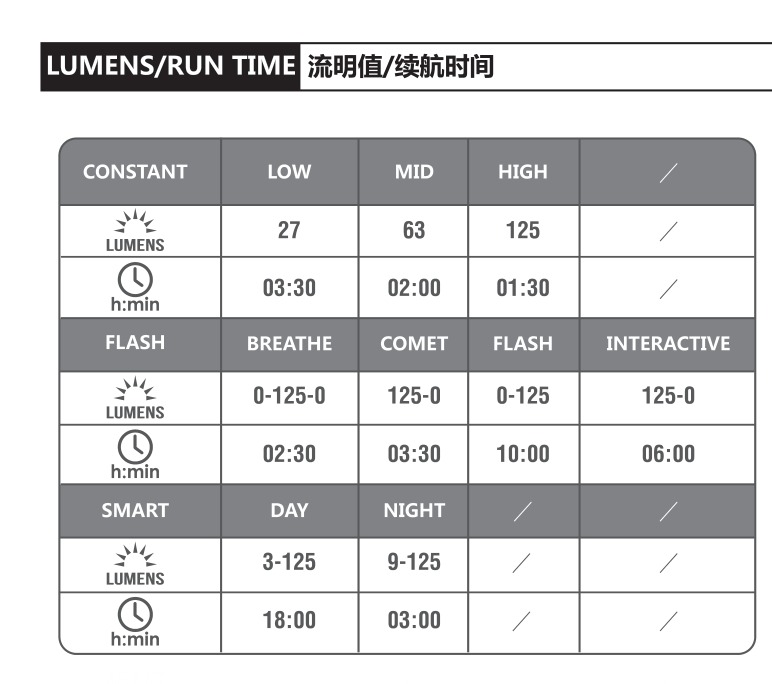 LUMENS/RUN TIME 流明值/续航时间

| CONSTANT | LOW | MID | HIGH | / |
|---|---|---|---|---|
| LUMENS | 27 | 63 | 125 | / |
| h:min | 03:30 | 02:00 | 01:30 | / |
| FLASH | BREATHE | COMET | FLASH | INTERACTIVE |
| LUMENS | 0-125-0 | 125-0 | 0-125 | 125-0 |
| h:min | 02:30 | 03:30 | 10:00 | 06:00 |
| SMART | DAY | NIGHT | / | / |
| LUMENS | 3-125 | 9-125 | / | / |
| h:min | 18:00 | 03:00 | / | / |